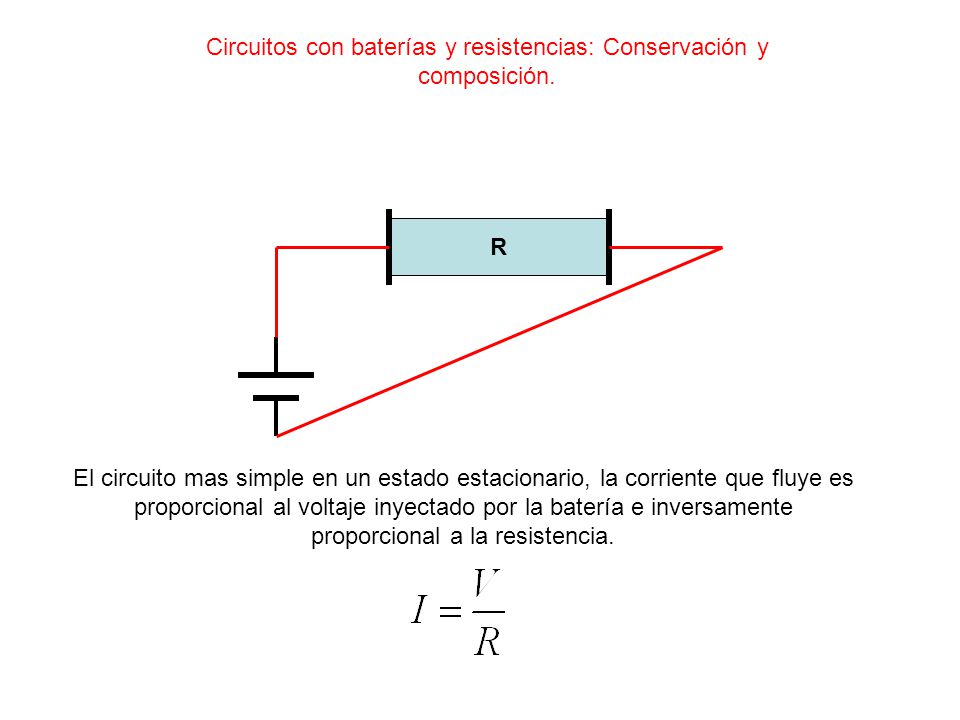 Circuitos con baterías y resistencias: Conservación y composición.

R

El circuito mas simple en un estado estacionario, la corriente que fluye es proporcional al voltaje inyectado por la batería e inversamente proporcional a la resistencia.

$I = \frac{V}{R}$